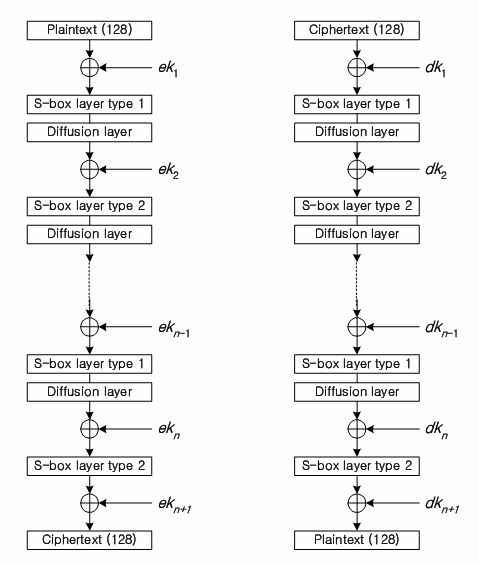 Plaintext (128)

$ek_1$

S-box layer type 1

Diffusion layer

$ek_2$

S-box layer type 2

Diffusion layer

$ek_{n-1}$

S-box layer type 1

Diffusion layer

$ek_n$

S-box layer type 2

$ek_{n+1}$

Ciphertext (128)

Ciphertext (128)

$dk_1$

S-box layer type 1

Diffusion layer

$dk_2$

S-box layer type 2

Diffusion layer

$dk_{n-1}$

S-box layer type 1

Diffusion layer

$dk_n$

S-box layer type 2

$dk_{n+1}$

Plaintext (128)